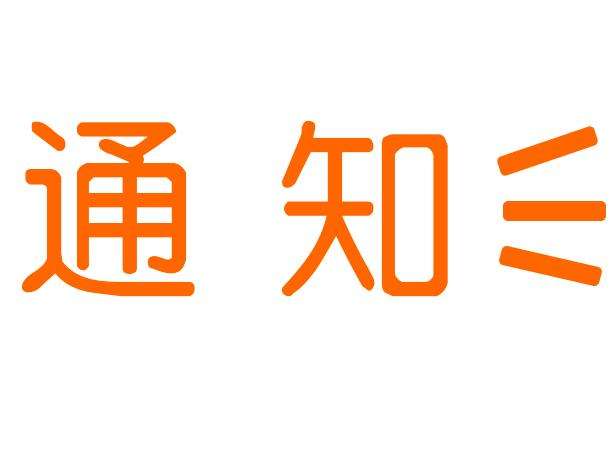 通 知